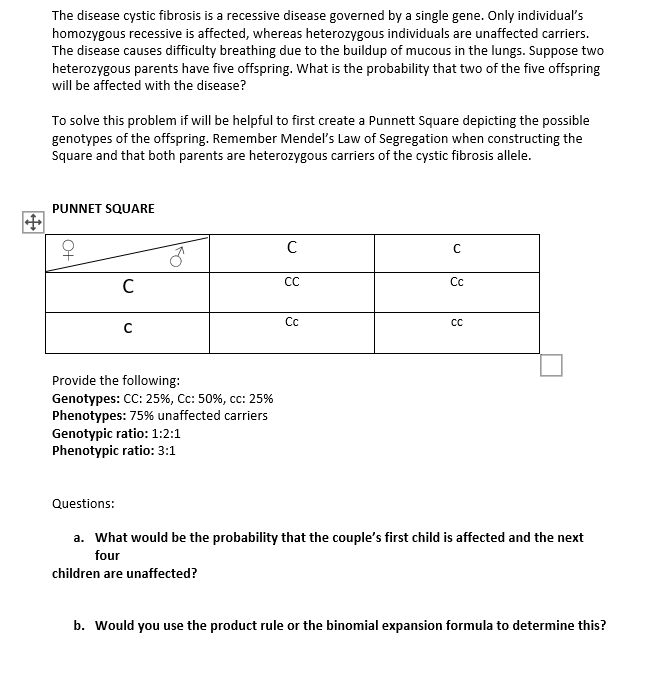 The disease cystic fibrosis is a recessive disease governed by a single gene. Only individual's homozygous recessive is affected, whereas heterozygous individuals are unaffected carriers. The disease causes difficulty breathing due to the buildup of mucous in the lungs. Suppose two heterozygous parents have five offspring. What is the probability that two of the five offspring will be affected with the disease?

To solve this problem if will be helpful to first create a Punnett Square depicting the possible genotypes of the offspring. Remember Mendel's Law of Segregation when constructing the Square and that both parents are heterozygous carriers of the cystic fibrosis allele.

PUNNET SQUARE

| ♀ ♂ | C | c |
|---|---|---|
| C | CC | Cc |
| c | Cc | cc |

Provide the following:
Genotypes: CC: 25%, Cc: 50%, cc: 25%
Phenotypes: 75% unaffected carriers
Genotypic ratio: 1:2:1
Phenotypic ratio: 3:1

Questions:

a. What would be the probability that the couple's first child is affected and the next four
children are unaffected?

b. Would you use the product rule or the binomial expansion formula to determine this?